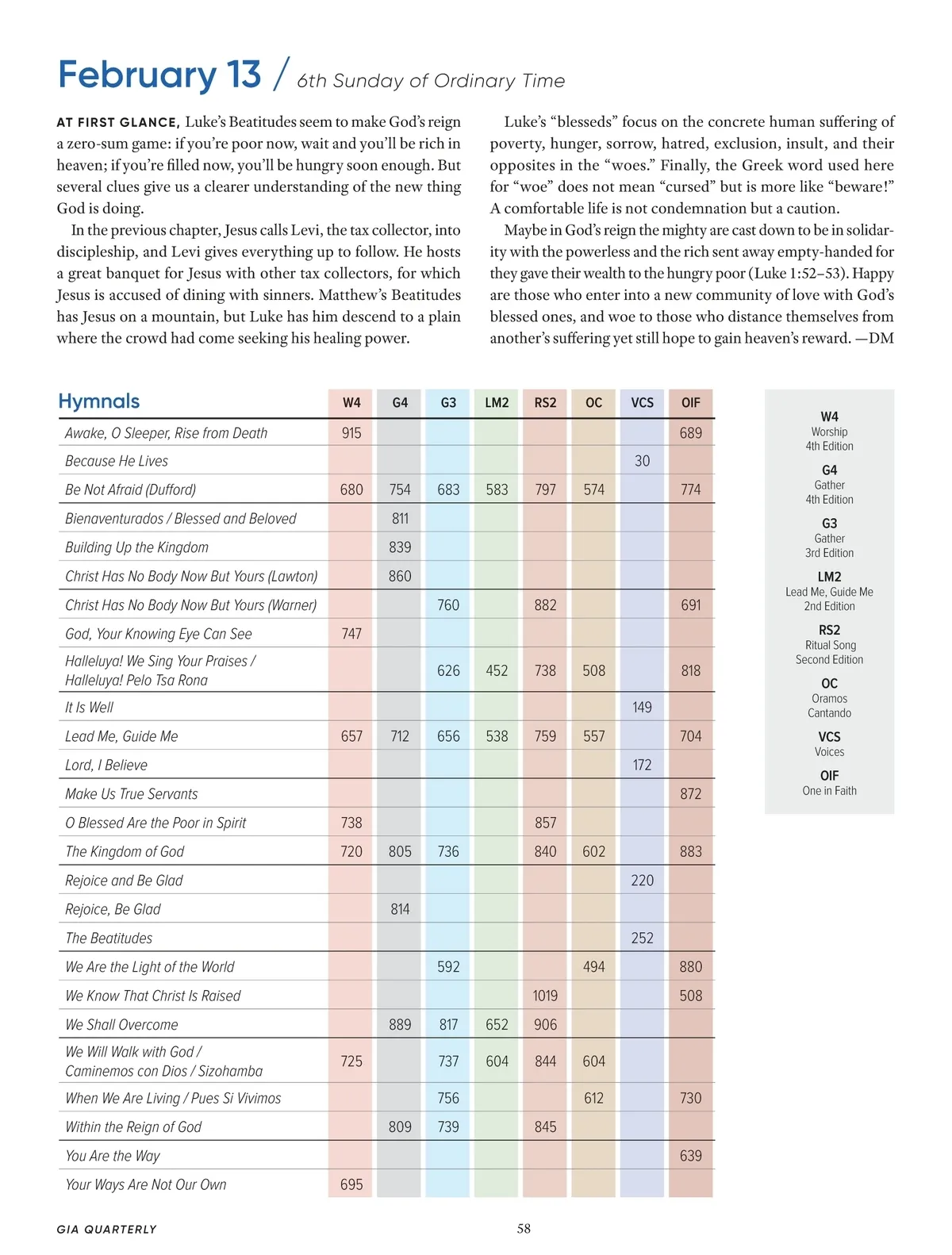 February 13 / 6th Sunday of Ordinary Time

AT FIRST GLANCE, Luke's Beatitudes seem to make God's reign a zero-sum game: if you're poor now, wait and you'll be rich in heaven; if you're filled now, you'll be hungry soon enough. But several clues give us a clearer understanding of the new thing God is doing.

In the previous chapter, Jesus calls Levi, the tax collector, into discipleship, and Levi gives everything up to follow. He hosts a great banquet for Jesus with other tax collectors, for which Jesus is accused of dining with sinners. Matthew's Beatitudes has Jesus on a mountain, but Luke has him descend to a plain where the crowd had come seeking his healing power.

Luke's "blesseds" focus on the concrete human suffering of poverty, hunger, sorrow, hatred, exclusion, insult, and their opposites in the "woes." Finally, the Greek word used here for "woe" does not mean "cursed" but is more like "beware!" A comfortable life is not condemnation but a caution.

Maybe in God's reign the mighty are cast down to be in solidarity with the powerless and the rich sent away empty-handed for they gave their wealth to the hungry poor (Luke 1:52–53). Happy are those who enter into a new community of love with God's blessed ones, and woe to those who distance themselves from another's suffering yet still hope to gain heaven's reward. —DM

| Hymnals | W4 | G4 | G3 | LM2 | RS2 | OC | VCS | OIF |
|---|---|---|---|---|---|---|---|---|
| Awake, O Sleeper, Rise from Death | 915 | | | | | | | 689 |
| Because He Lives | | | | | | | 30 | |
| Be Not Afraid (Dufford) | 680 | 754 | 683 | 583 | 797 | 574 | | 774 |
| Bienaventurados / Blessed and Beloved | | 811 | | | | | | |
| Building Up the Kingdom | | 839 | | | | | | |
| Christ Has No Body Now But Yours (Lawton) | | 860 | | | | | | |
| Christ Has No Body Now But Yours (Warner) | | | 760 | | 882 | | | 691 |
| God, Your Knowing Eye Can See | 747 | | | | | | | |
| Halleluya! We Sing Your Praises / Halleluya! Pelo Tsa Rona | | | 626 | 452 | 738 | 508 | | 818 |
| It Is Well | | | | | | | 149 | |
| Lead Me, Guide Me | 657 | 712 | 656 | 538 | 759 | 557 | | 704 |
| Lord, I Believe | | | | | | | 172 | |
| Make Us True Servants | | | | | | | | 872 |
| O Blessed Are the Poor in Spirit | 738 | | | | 857 | | | |
| The Kingdom of God | 720 | 805 | 736 | | 840 | 602 | | 883 |
| Rejoice and Be Glad | | | | | | | 220 | |
| Rejoice, Be Glad | | 814 | | | | | | |
| The Beatitudes | | | | | | | 252 | |
| We Are the Light of the World | | | 592 | | | 494 | | 880 |
| We Know That Christ Is Raised | | | | | 1019 | | | 508 |
| We Shall Overcome | | 889 | 817 | 652 | 906 | | | |
| We Will Walk with God / Caminemos con Dios / Sizohamba | 725 | | 737 | 604 | 844 | 604 | | |
| When We Are Living / Pues Si Vivimos | | | 756 | | | 612 | | 730 |
| Within the Reign of God | | 809 | 739 | | 845 | | | |
| You Are the Way | | | | | | | | 639 |
| Your Ways Are Not Our Own | 695 | | | | | | | |

W4
Worship
4th Edition

G4
Gather
4th Edition

G3
Gather
3rd Edition

LM2
Lead Me, Guide Me
2nd Edition

RS2
Ritual Song
Second Edition

OC
Oramos
Cantando

VCS
Voices

OIF
One in Faith

GIA QUARTERLY 58